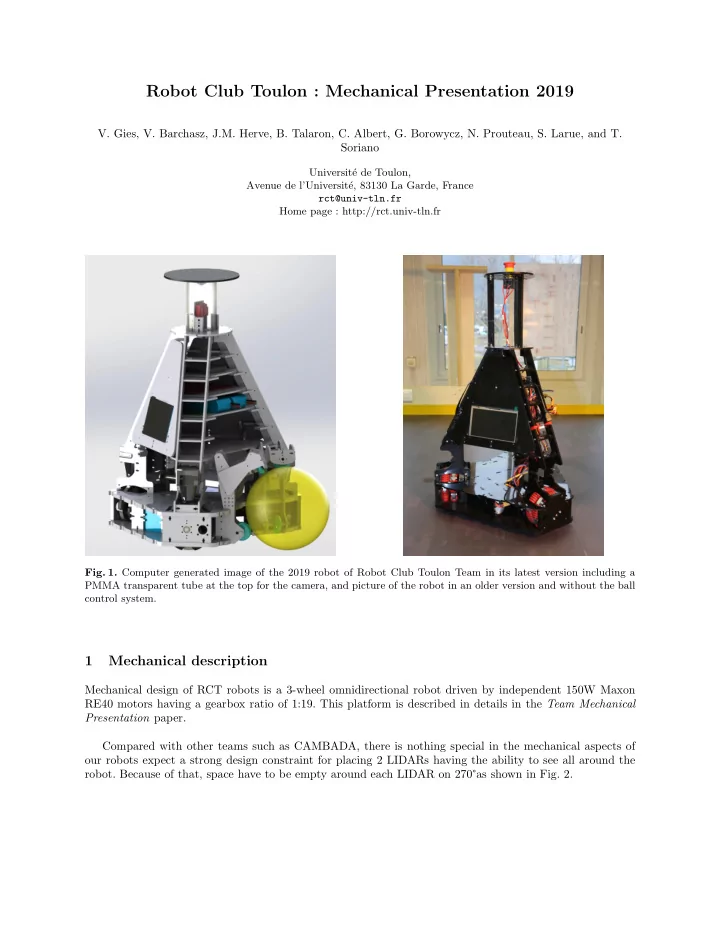 Robot Club Toulon : Mechanical Presentation 2019

V. Gies, V. Barchasz, J.M. Herve, B. Talaron, C. Albert, G. Borowycz, N. Prouteau, S. Larue, and T. Soriano

Université de Toulon,
Avenue de l'Université, 83130 La Garde, France
rct@univ-tln.fr
Home page : http://rct.univ-tln.fr

Fig. 1. Computer generated image of the 2019 robot of Robot Club Toulon Team in its latest version including a PMMA transparent tube at the top for the camera, and picture of the robot in an older version and without the ball control system.

1 Mechanical description

Mechanical design of RCT robots is a 3-wheel omnidirectional robot driven by independent 150W Maxon RE40 motors having a gearbox ratio of 1:19. This platform is described in details in the Team Mechanical Presentation paper.

Compared with other teams such as CAMBADA, there is nothing special in the mechanical aspects of our robots expect a strong design constraint for placing 2 LIDARs having the ability to see all around the robot. Because of that, space have to be empty around each LIDAR on 270°as shown in Fig. 2.